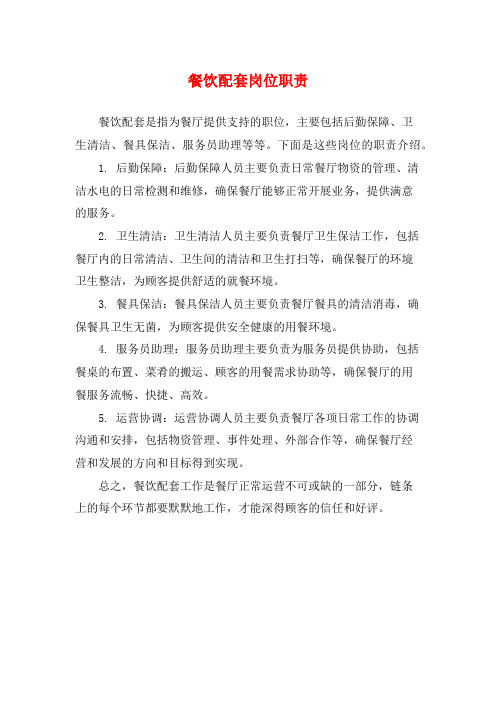 餐饮配套岗位职责

餐饮配套是指为餐厅提供支持的职位，主要包括后勤保障、卫生清洁、餐具保洁、服务员助理等等。下面是这些岗位的职责介绍。

1. 后勤保障：后勤保障人员主要负责日常餐厅物资的管理、清洁水电的日常检测和维修，确保餐厅能够正常开展业务，提供满意的服务。

2. 卫生清洁：卫生清洁人员主要负责餐厅卫生保洁工作，包括餐厅内的日常清洁、卫生间的清洁和卫生打扫等，确保餐厅的环境卫生整洁，为顾客提供舒适的就餐环境。

3. 餐具保洁：餐具保洁人员主要负责餐厅餐具的清洁消毒，确保餐具卫生无菌，为顾客提供安全健康的用餐环境。

4. 服务员助理：服务员助理主要负责为服务员提供协助，包括餐桌的布置、菜肴的搬运、顾客的用餐需求协助等，确保餐厅的用餐服务流畅、快捷、高效。

5. 运营协调：运营协调人员主要负责餐厅各项日常工作的协调沟通和安排，包括物资管理、事件处理、外部合作等，确保餐厅经营和发展的方向和目标得到实现。

总之，餐饮配套工作是餐厅正常运营不可或缺的一部分，链条上的每个环节都要默默地工作，才能深得顾客的信任和好评。